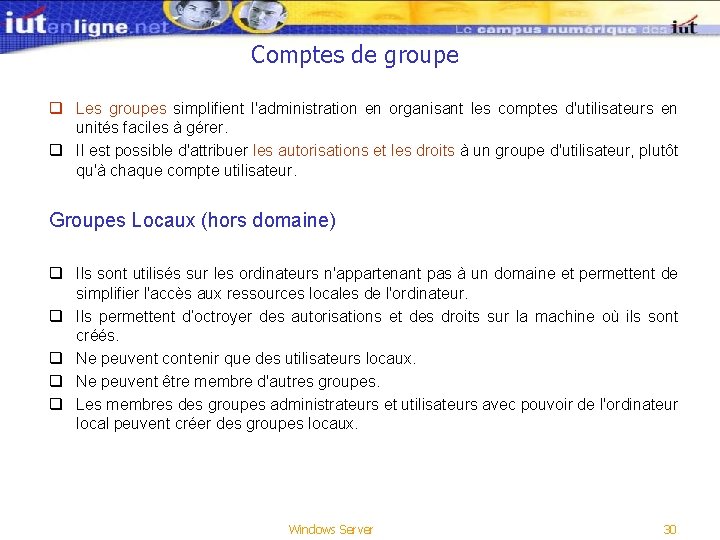 iutenligne.net Le campus numérique des iut

Comptes de groupe

❑ Les groupes simplifient l'administration en organisant les comptes d'utilisateurs en unités faciles à gérer.
❑ Il est possible d'attribuer les autorisations et les droits à un groupe d'utilisateur, plutôt qu'à chaque compte utilisateur.

Groupes Locaux (hors domaine)

❑ Ils sont utilisés sur les ordinateurs n'appartenant pas à un domaine et permettent de simplifier l'accès aux ressources locales de l'ordinateur.
❑ Ils permettent d'octroyer des autorisations et des droits sur la machine où ils sont créés.
❑ Ne peuvent contenir que des utilisateurs locaux.
❑ Ne peuvent être membre d'autres groupes.
❑ Les membres des groupes administrateurs et utilisateurs avec pouvoir de l'ordinateur local peuvent créer des groupes locaux.

Windows Server

30